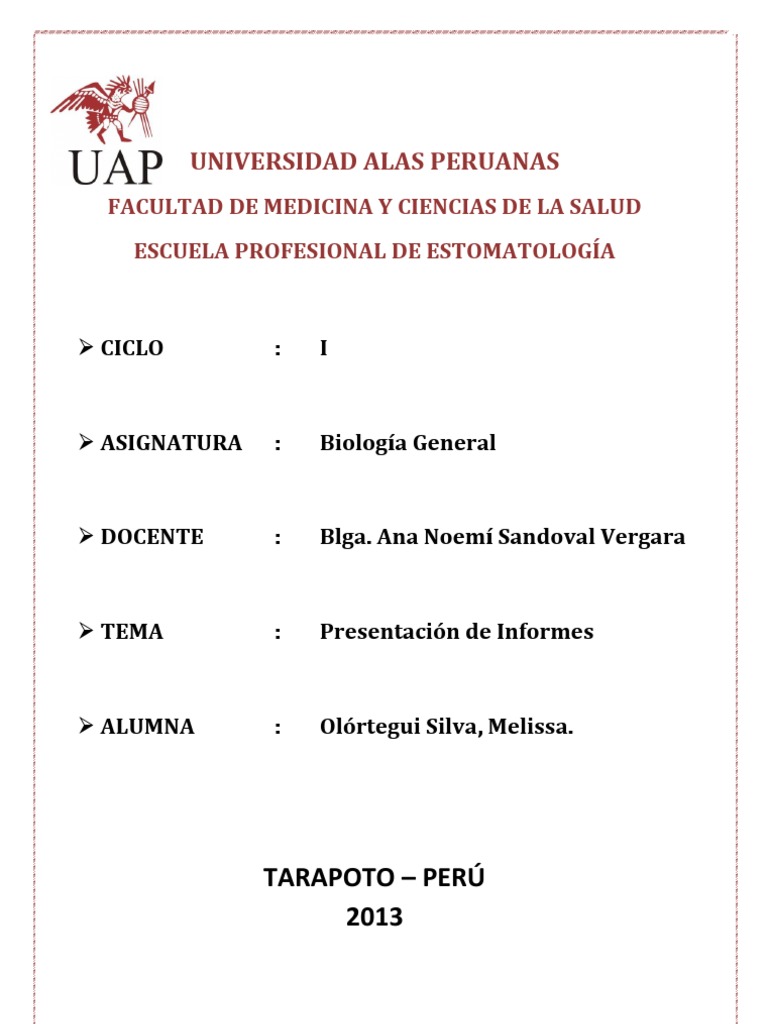 UAP UNIVERSIDAD ALAS PERUANAS

FACULTAD DE MEDICINA Y CIENCIAS DE LA SALUD

ESCUELA PROFESIONAL DE ESTOMATOLOGÍA

➢ CICLO : I

➢ ASIGNATURA : Biología General

➢ DOCENTE : Blga. Ana Noemí Sandoval Vergara

➢ TEMA : Presentación de Informes

➢ ALUMNA : Olórtegui Silva, Melissa.

TARAPOTO – PERÚ
2013